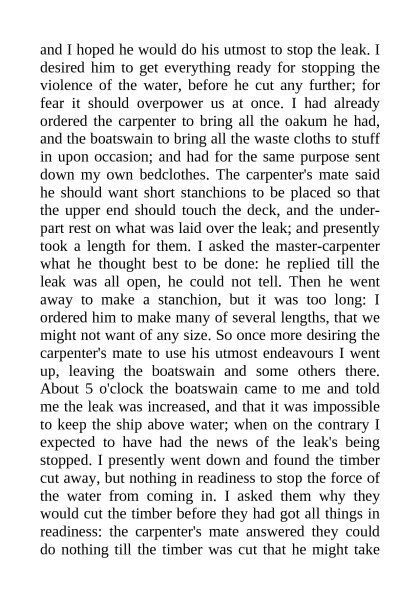 and I hoped he would do his utmost to stop the leak. I desired him to get everything ready for stopping the violence of the water, before he cut any further; for fear it should overpower us at once. I had already ordered the carpenter to bring all the oakum he had, and the boatswain to bring all the waste cloths to stuff in upon occasion; and had for the same purpose sent down my own bedclothes. The carpenter's mate said he should want short stanchions to be placed so that the upper end should touch the deck, and the underpart rest on what was laid over the leak; and presently took a length for them. I asked the master-carpenter what he thought best to be done: he replied till the leak was all open, he could not tell. Then he went away to make a stanchion, but it was too long: I ordered him to make many of several lengths, that we might not want of any size. So once more desiring the carpenter's mate to use his utmost endeavours I went up, leaving the boatswain and some others there. About 5 o'clock the boatswain came to me and told me the leak was increased, and that it was impossible to keep the ship above water; when on the contrary I expected to have had the news of the leak's being stopped. I presently went down and found the timber cut away, but nothing in readiness to stop the force of the water from coming in. I asked them why they would cut the timber before they had got all things in readiness: the carpenter's mate answered they could do nothing till the timber was cut that he might take